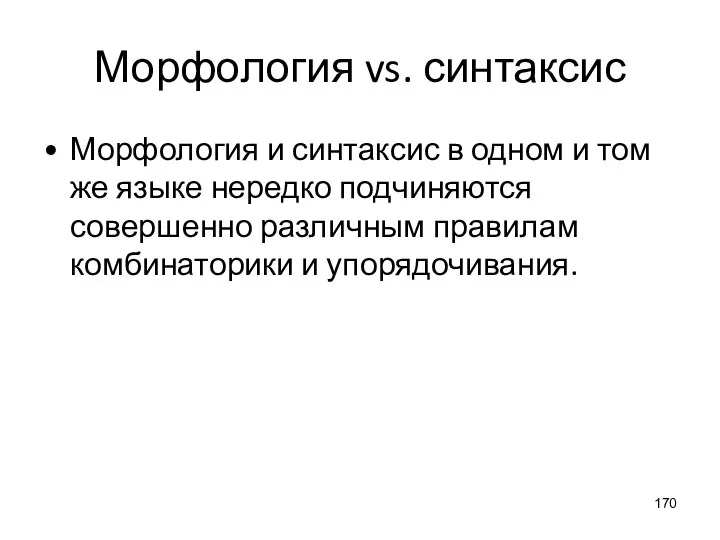 Морфология vs. синтаксис

• Морфология и синтаксис в одном и том же языке нередко подчиняются совершенно различным правилам комбинаторики и упорядочивания.

170